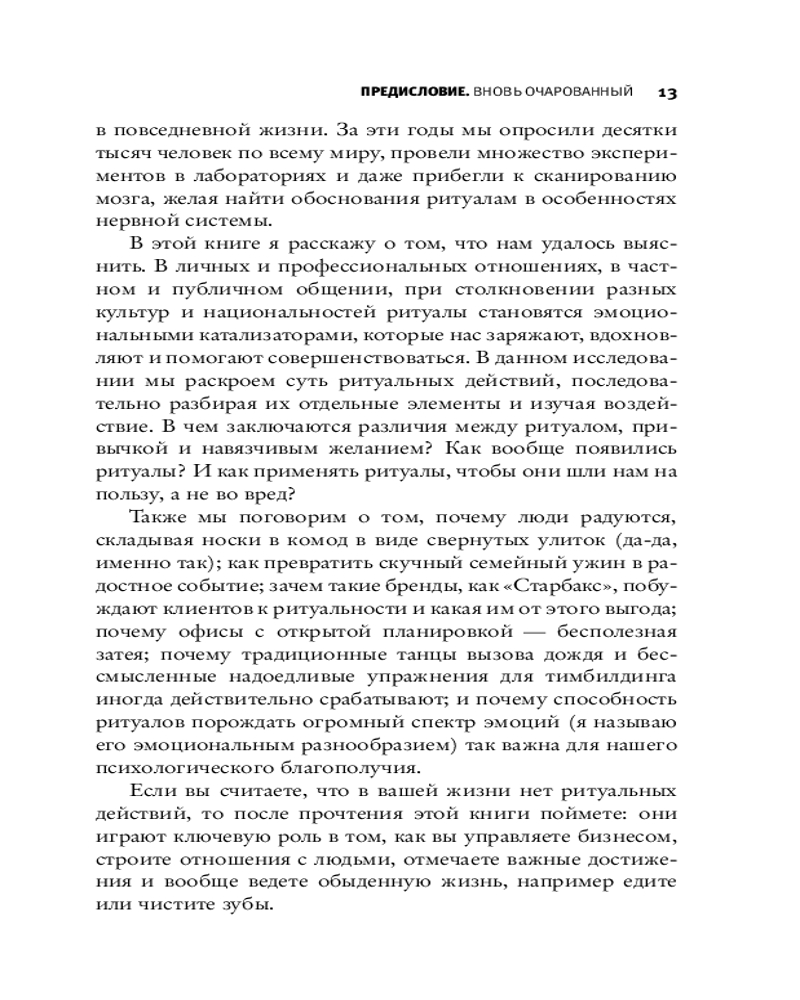 ПРЕДИСЛОВИЕ. ВНОВЬ ОЧАРОВАННЫЙ 13

в повседневной жизни. За эти годы мы опросили десятки тысяч человек по всему миру, провели множество экспериментов в лабораториях и даже прибегли к сканированию мозга, желая найти обоснования ритуалам в особенностях нервной системы.

В этой книге я расскажу о том, что нам удалось выяснить. В личных и профессиональных отношениях, в частном и публичном общении, при столкновении разных культур и национальностей ритуалы становятся эмоциональными катализаторами, которые нас заряжают, вдохновляют и помогают совершенствоваться. В данном исследовании мы раскроем суть ритуальных действий, последовательно разбирая их отдельные элементы и изучая воздействие. В чем заключаются различия между ритуалом, привычкой и навязчивым желанием? Как вообще появились ритуалы? И как применять ритуалы, чтобы они шли нам на пользу, а не во вред?

Также мы поговорим о том, почему люди радуются, складывая носки в комод в виде свернутых улиток (да-да, именно так); как превратить скучный семейный ужин в радостное событие; зачем такие бренды, как «Старбакс», побуждают клиентов к ритуальности и какая им от этого выгода; почему офисы с открытой планировкой — бесполезная затея; почему традиционные танцы вызова дождя и бессмысленные надоедливые упражнения для тимбилдинга иногда действительно срабатывают; и почему способность ритуалов порождать огромный спектр эмоций (я называю его эмоциональным разнообразием) так важна для нашего психологического благополучия.

Если вы считаете, что в вашей жизни нет ритуальных действий, то после прочтения этой книги поймете: они играют ключевую роль в том, как вы управляете бизнесом, строите отношения с людьми, отмечаете важные достижения и вообще ведете обыденную жизнь, например едите или чистите зубы.